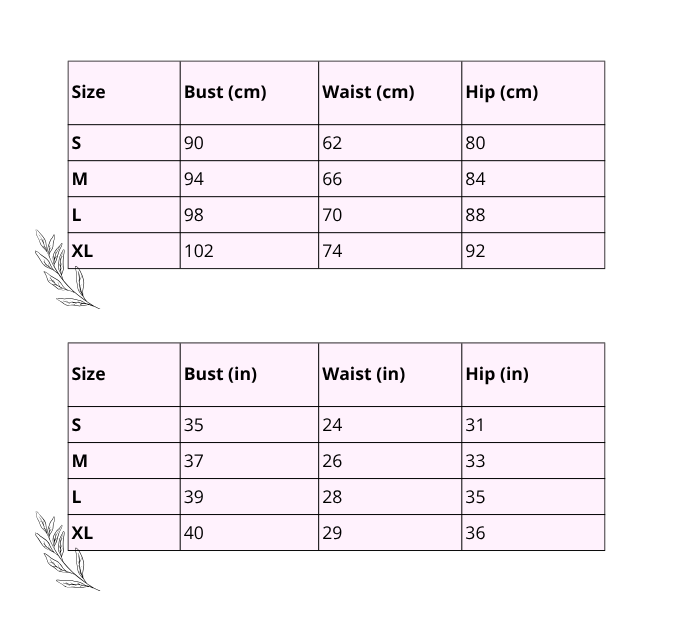 | Size | Bust (cm) | Waist (cm) | Hip (cm) |
|---|---|---|---|
| S | 90 | 62 | 80 |
| M | 94 | 66 | 84 |
| L | 98 | 70 | 88 |
| XL | 102 | 74 | 92 |

| Size | Bust (in) | Waist (in) | Hip (in) |
|---|---|---|---|
| S | 35 | 24 | 31 |
| M | 37 | 26 | 33 |
| L | 39 | 28 | 35 |
| XL | 40 | 29 | 36 |